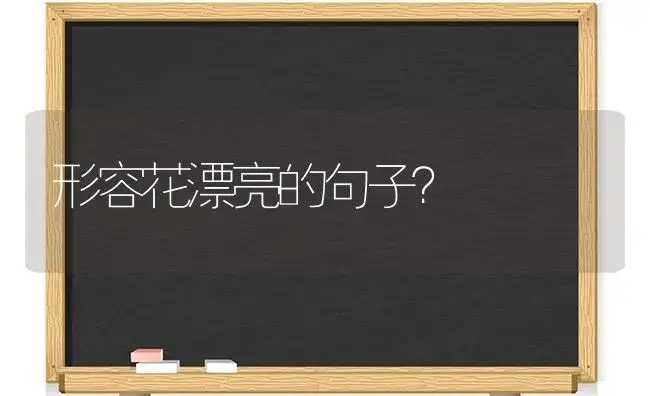 形容花漂亮的句子?